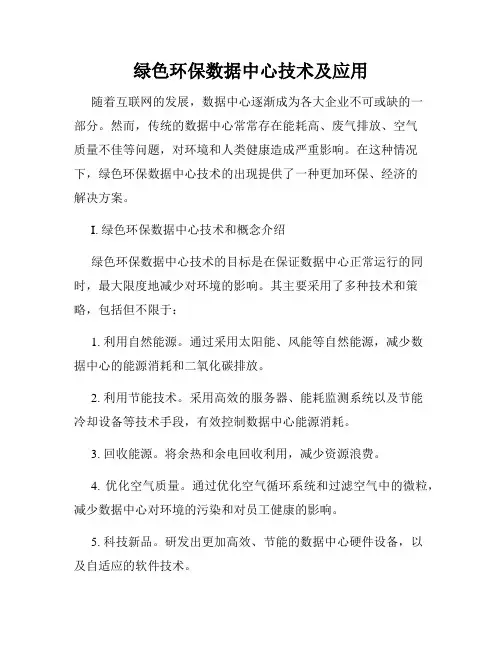 绿色环保数据中心技术及应用

随着互联网的发展，数据中心逐渐成为各大企业不可或缺的一部分。然而，传统的数据中心常常存在能耗高、废气排放、空气质量不佳等问题，对环境和人类健康造成严重影响。在这种情况下，绿色环保数据中心技术的出现提供了一种更加环保、经济的解决方案。

I. 绿色环保数据中心技术和概念介绍

绿色环保数据中心技术的目标是在保证数据中心正常运行的同时，最大限度地减少对环境的影响。其主要采用了多种技术和策略，包括但不限于：

1. 利用自然能源。通过采用太阳能、风能等自然能源，减少数据中心的能源消耗和二氧化碳排放。

2. 利用节能技术。采用高效的服务器、能耗监测系统以及节能冷却设备等技术手段，有效控制数据中心能源消耗。

3. 回收能源。将余热和余电回收利用，减少资源浪费。

4. 优化空气质量。通过优化空气循环系统和过滤空气中的微粒，减少数据中心对环境的污染和对员工健康的影响。

5. 科技新品。研发出更加高效、节能的数据中心硬件设备，以及自适应的软件技术。